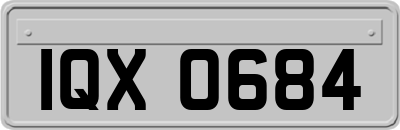 IQX 0684